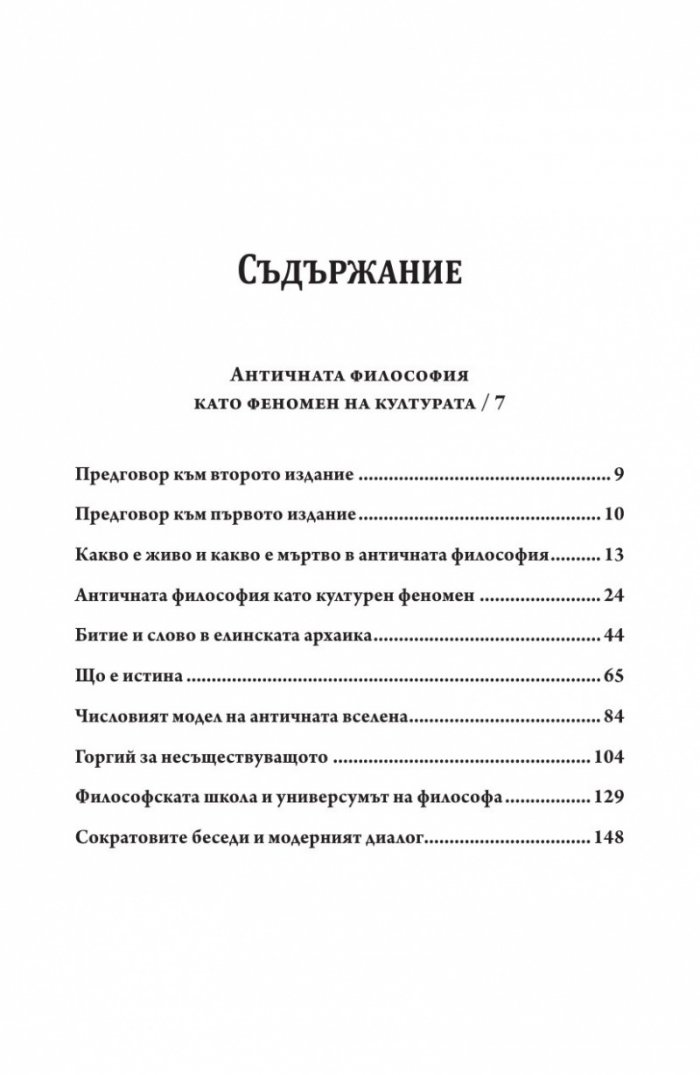 Съдържание

Античната философия
като феномен на културата / 7

Предговор към второто издание 9

Предговор към първото издание 10

Какво е живо и какво е мъртво в античната философия 13

Античната философия като културен феномен 24

Битие и слово в елинската архаика 44

Що е истина 65

Числовият модел на античната вселена 84

Горгий за несъществуващото 104

Философската школа и универсумът на философа 129

Сократовите беседи и модерният диалог 148